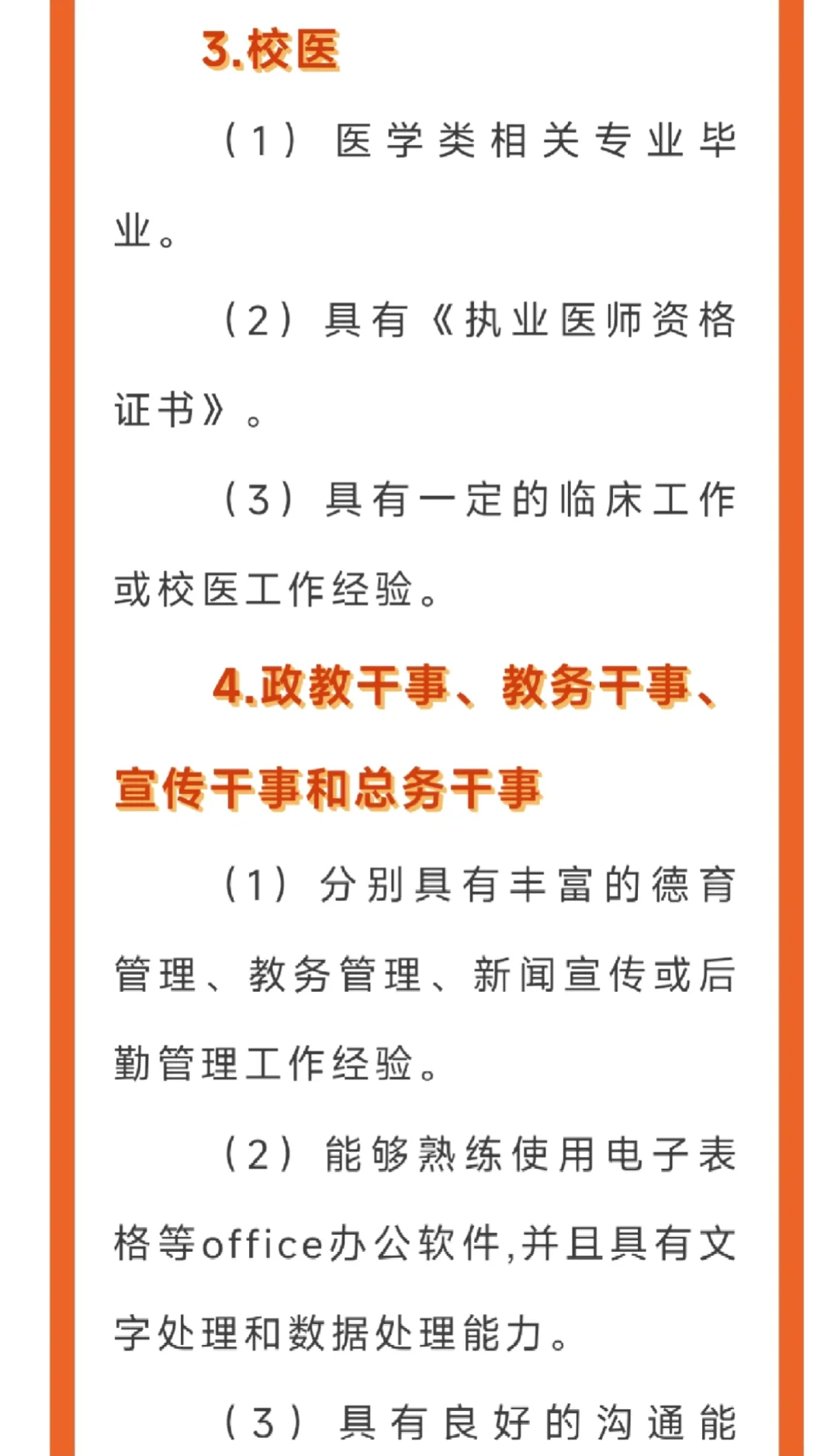 3.校医

（1）医学类相关专业毕业。

（2）具有《执业医师资格证书》。

（3）具有一定的临床工作或校医工作经验。

4.政教干事、教务干事、宣传干事和总务干事

（1）分别具有丰富的德育管理、教务管理、新闻宣传或后勤管理工作经验。

（2）能够熟练使用电子表格等office办公软件,并且具有文字处理和数据处理能力。

（3）具有良好的沟通能